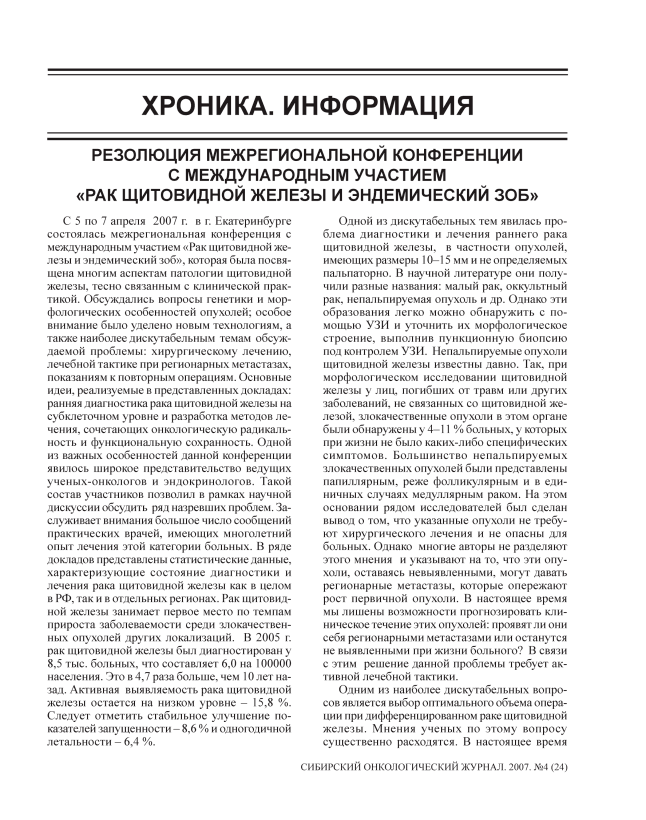 ХРОНИКА. ИНФОРМАЦИЯ

РЕЗОЛЮЦИЯ МЕЖРЕГИОНАЛЬНОЙ КОНФЕРЕНЦИИ С МЕЖДУНАРОДНЫМ УЧАСТИЕМ «РАК ЩИТОВИДНОЙ ЖЕЛЕЗЫ И ЭНДЕМИЧЕСКИЙ ЗОБ»

С 5 по 7 апреля 2007 г. в г. Екатеринбурге состоялась межрегиональная конференция с международным участием «Рак щитовидной железы и эндемический зоб», которая была посвящена многим аспектам патологии щитовидной железы, тесно связанным с клинической практикой. Обсуждались вопросы генетики и морфологических особенностей опухолей; особое внимание было уделено новым технологиям, а также наиболее дискутабельным темам обсуждаемой проблемы: хирургическому лечению, лечебной тактике при регионарных метастазах, показаниям к повторным операциям. Основные идеи, реализуемые в представленных докладах: ранняя диагностика рака щитовидной железы на субклеточном уровне и разработка методов лечения, сочетающих онкологическую радикальность и функциональную сохранность. Одной из важных особенностей данной конференции явилось широкое представительство ведущих ученых-онкологов и эндокринологов. Такой состав участников позволил в рамках научной дискуссии обсудить ряд назревших проблем. Заслуживает внимания большое число сообщений практических врачей, имеющих многолетний опыт лечения этой категории больных. В ряде докладов представлены статистические данные, характеризующие состояние диагностики и лечения рака щитовидной железы как в целом в РФ, так и в отдельных регионах. Рак щитовидной железы занимает первое место по темпам прироста заболеваемости среди злокачественных опухолей других локализаций. В 2005 г. рак щитовидной железы был диагностирован у 8,5 тыс. больных, что составляет 6,0 на 100000 населения. Это в 4,7 раза больше, чем 10 лет назад. Активная выявляемость рака щитовидной железы остается на низком уровне – 15,8 %. Следует отметить стабильное улучшение показателей запущенности – 8,6 % и одногодичной летальности – 6,4 %.

Одной из дискутабельных тем явилась проблема диагностики и лечения раннего рака щитовидной железы, в частности опухолей, имеющих размеры 10–15 мм и не определяемых пальпаторно. В научной литературе они получили разные названия: малый рак, оккультный рак, непальпируемая опухоль и др. Однако эти образования легко можно обнаружить с помощью УЗИ и уточнить их морфологическое строение, выполнив пункционную биопсию под контролем УЗИ. Непальпируемые опухоли щитовидной железы известны давно. Так, при морфологическом исследовании щитовидной железы у лиц, погибших от травм или других заболеваний, не связанных со щитовидной железой, злокачественные опухоли в этом органе были обнаружены у 4–11 % больных, у которых при жизни не было каких-либо специфических симптомов. Большинство непальпируемых злокачественных опухолей были представлены папиллярным, реже фолликулярным и в единичных случаях медуллярным раком. На этом основании рядом исследователей был сделан вывод о том, что указанные опухоли не требуют хирургического лечения и не опасны для больных. Однако многие авторы не разделяют этого мнения и указывают на то, что эти опухоли, оставаясь невыявленными, могут давать регионарные метастазы, которые опережают рост первичной опухоли. В настоящее время мы лишены возможности прогнозировать клиническое течение этих опухолей: проявят ли они себя регионарными метастазами или останутся не выявленными при жизни больного? В связи с этим решение данной проблемы требует активной лечебной тактики.

Одним из наиболее дискутабельных вопросов является выбор оптимального объема операции при дифференцированном раке щитовидной железы. Мнения ученых по этому вопросу существенно расходятся. В настоящее время

СИБИРСКИЙ ОНКОЛОГИЧЕСКИЙ ЖУРНАЛ. 2007. №4 (24)